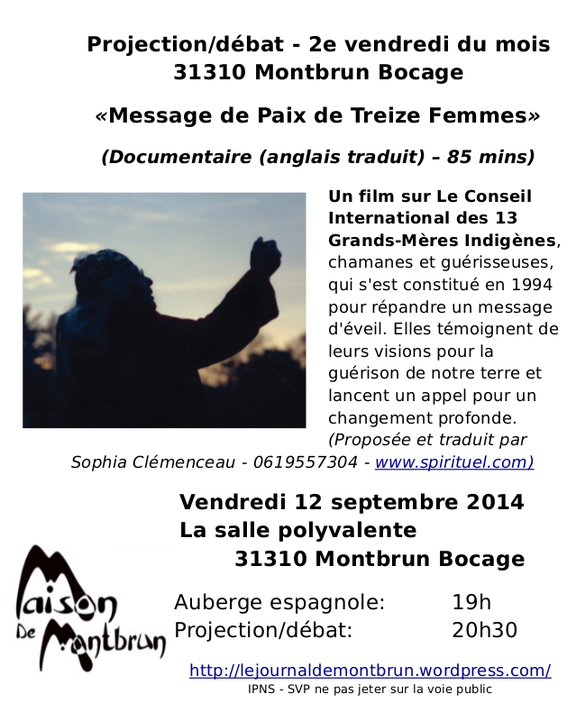 Projection/débat - 2e vendredi du mois
31310 Montbrun Bocage

«Message de Paix de Treize Femmes»

(Documentaire (anglais traduit) – 85 mins)

Un film sur Le Conseil International des 13 Grands-Mères Indigènes, chamanes et guérisseuses, qui s'est constitué en 1994 pour répandre un message d'éveil. Elles témoignent de leurs visions pour la guérison de notre terre et lancent un appel pour un changement profonde. (Proposée et traduit par Sophia Clémenceau - 0619557304 - www.spirituel.com)

Vendredi 12 septembre 2014
La salle polyvalente
31310 Montbrun Bocage

Maison De Montbrun

Auberge espagnole: 19h
Projection/débat: 20h30

http://lejournaldemontbrun.wordpress.com/
IPNS - SVP ne pas jeter sur la voie public